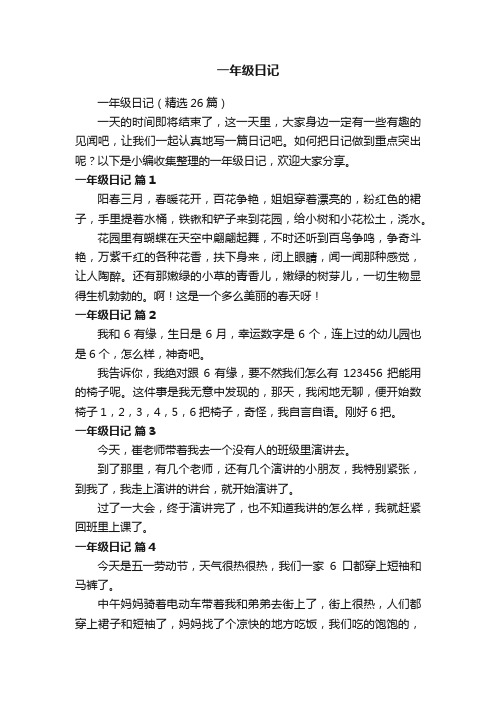 一年级日记

一年级日记（精选 26 篇）

一天的时间即将结束了，这一天里，大家身边一定有一些有趣的见闻吧，让我们一起认真地写一篇日记吧。如何把日记做到重点突出呢？以下是小编收集整理的一年级日记，欢迎大家分享。

一年级日记 篇 1

阳春三月，春暖花开，百花争艳，姐姐穿着漂亮的，粉红色的裙子，手里提着水桶，铁锹和铲子来到花园，给小树和小花松土，浇水。

花园里有蝴蝶在天空中翩翩起舞，不时还听到百鸟争鸣，争奇斗艳，万紫千红的各种花香，扶下身来，闭上眼睛，闻一闻那种感觉，让人陶醉。还有那嫩绿的小草的青香儿，嫩绿的树芽儿，一切生物显得生机勃勃的。啊！这是一个多么美丽的春天呀！

一年级日记 篇 2

我和 6 有缘，生日是 6 月，幸运数字是 6 个，连上过的幼儿园也是 6 个，怎么样，神奇吧。

我告诉你，我绝对跟 6 有缘，要不然我们怎么有 123456 把能用的椅子呢。这件事是我无意中发现的，那天，我闲地无聊，便开始数椅子 1，2，3，4，5，6 把椅子，奇怪，我自言自语。刚好 6 把。

一年级日记 篇 3

今天，崔老师带着我去一个没有人的班级里演讲去。

到了那里，有几个老师，还有几个演讲的小朋友，我特别紧张，到我了，我走上演讲的讲台，就开始演讲了。

过了一大会，终于演讲完了，也不知道我讲的怎么样，我就赶紧回班里上课了。

一年级日记 篇 4

今天是五一劳动节，天气很热很热，我们一家 6 口都穿上短袖和马裤了。

中午妈妈骑着电动车带着我和弟弟去街上了，街上很热，人们都穿上裙子和短袖了，妈妈找了个凉快的地方吃饭，我们吃的饱饱的，